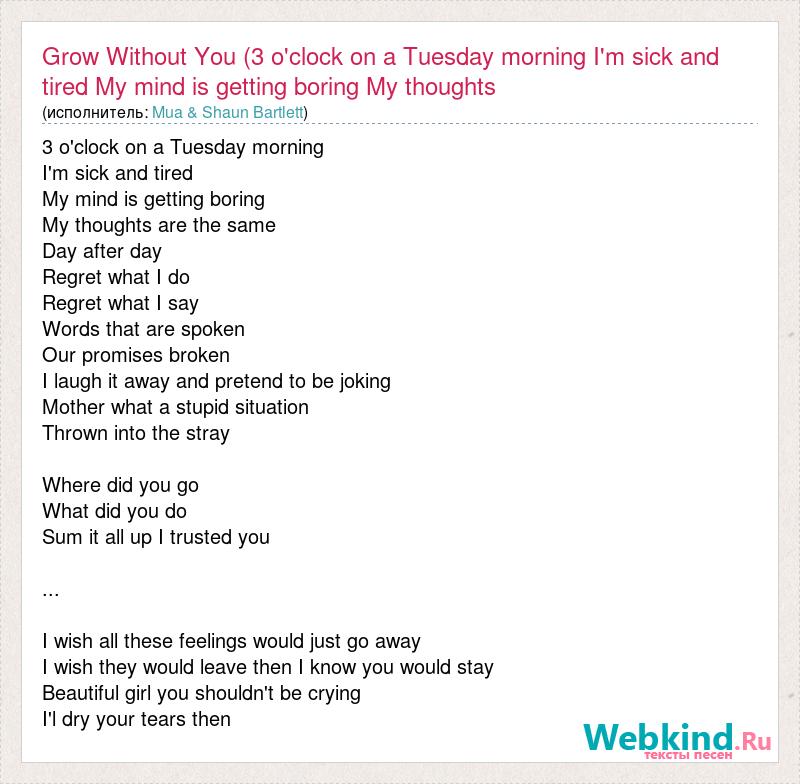 Grow Without You (3 o'clock on a Tuesday morning I'm sick and tired My mind is getting boring My thoughts
(исполнитель: Mua & Shaun Bartlett)

3 o'clock on a Tuesday morning
I'm sick and tired
My mind is getting boring
My thoughts are the same
Day after day
Regret what I do
Regret what I say
Words that are spoken
Our promises broken
I laugh it away and pretend to be joking
Mother what a stupid situation
Thrown into the stray

Where did you go
What did you do
Sum it all up I trusted you

...

I wish all these feelings would just go away
I wish they would leave then I know you would stay
Beautiful girl you shouldn't be crying
I'l dry your tears then

Webkind.Ru
тексты песен